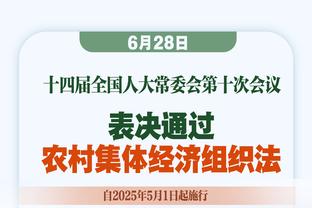 6月28日

十四届全国人大常委会第十次会议

表决通过
农村集体经济组织法

自2025年5月1日起施行